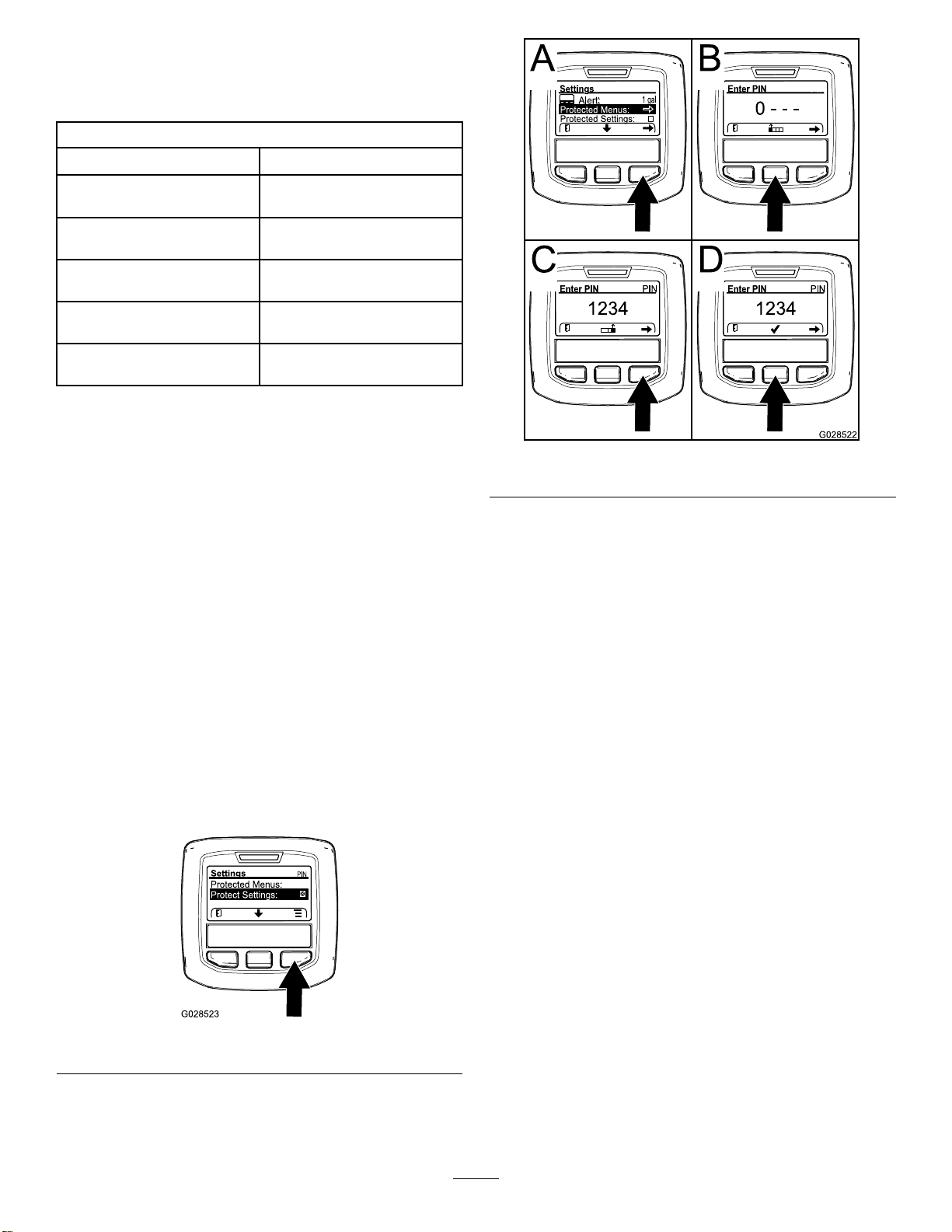 A

Settings
Alert: 1 gal
Protected Menus:
Protected Settings:

B

Enter PIN
0 - - -

C

Enter PIN PIN
1234

D

Enter PIN PIN
1234

G028522

Settings PIN
Protected Menus:
Protect Settings:

G028523